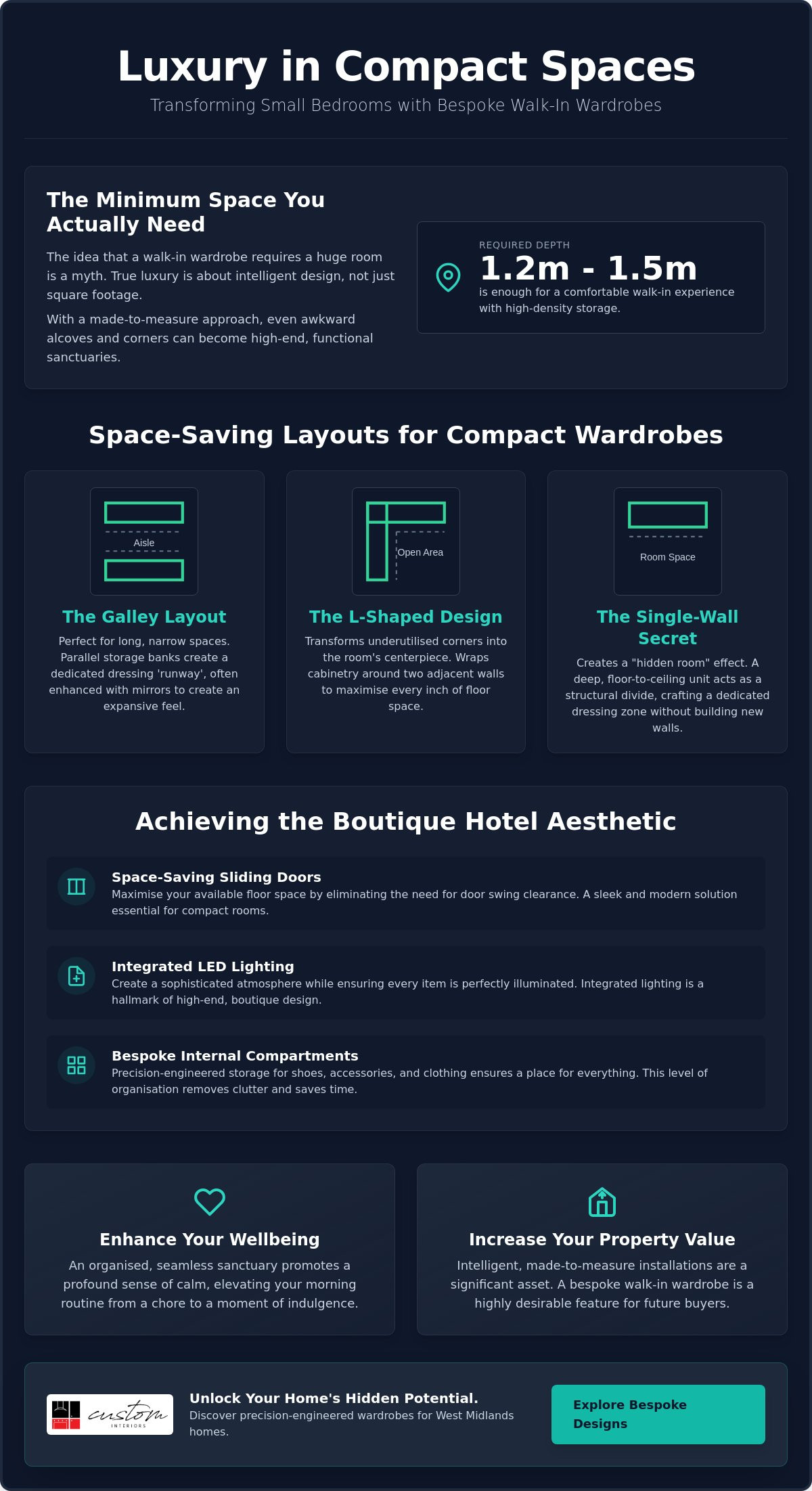 Luxury in Compact Spaces

Transforming Small Bedrooms with Bespoke Walk-In Wardrobes

The Minimum Space You Actually Need

The idea that a walk-in wardrobe requires a huge room is a myth. True luxury is about intelligent design, not just square footage.

With a made-to-measure approach, even awkward alcoves and corners can become high-end, functional sanctuaries.

REQUIRED DEPTH

1.2m - 1.5m

is enough for a comfortable walk-in experience with high-density storage.

Space-Saving Layouts for Compact Wardrobes

Aisle

The Galley Layout

Perfect for long, narrow spaces. Parallel storage banks create a dedicated dressing 'runway', often enhanced with mirrors to create an expansive feel.

Open Area

The L-Shaped Design

Transforms underutilised corners into the room's centerpiece. Wraps cabinetry around two adjacent walls to maximise every inch of floor space.

Room Space

The Single-Wall Secret

Creates a "hidden room" effect. A deep, floor-to-ceiling unit acts as a structural divide, crafting a dedicated dressing zone without building new walls.

Achieving the Boutique Hotel Aesthetic

Space-Saving Sliding Doors

Maximise your available floor space by eliminating the need for door swing clearance. A sleek and modern solution essential for compact rooms.

Integrated LED Lighting

Create a sophisticated atmosphere while ensuring every item is perfectly illuminated. Integrated lighting is a hallmark of high-end, boutique design.

Bespoke Internal Compartments

Precision-engineered storage for shoes, accessories, and clothing ensures a place for everything. This level of organisation removes clutter and saves time.

Enhance Your Wellbeing

An organised, seamless sanctuary promotes a profound sense of calm, elevating your morning routine from a chore to a moment of indulgence.

Increase Your Property Value

Intelligent, made-to-measure installations are a significant asset. A bespoke walk-in wardrobe is a highly desirable feature for future buyers.

custom
INTERIORS

Unlock Your Home's Hidden Potential.

Discover precision-engineered wardrobes for West Midlands homes.

Explore Bespoke Designs